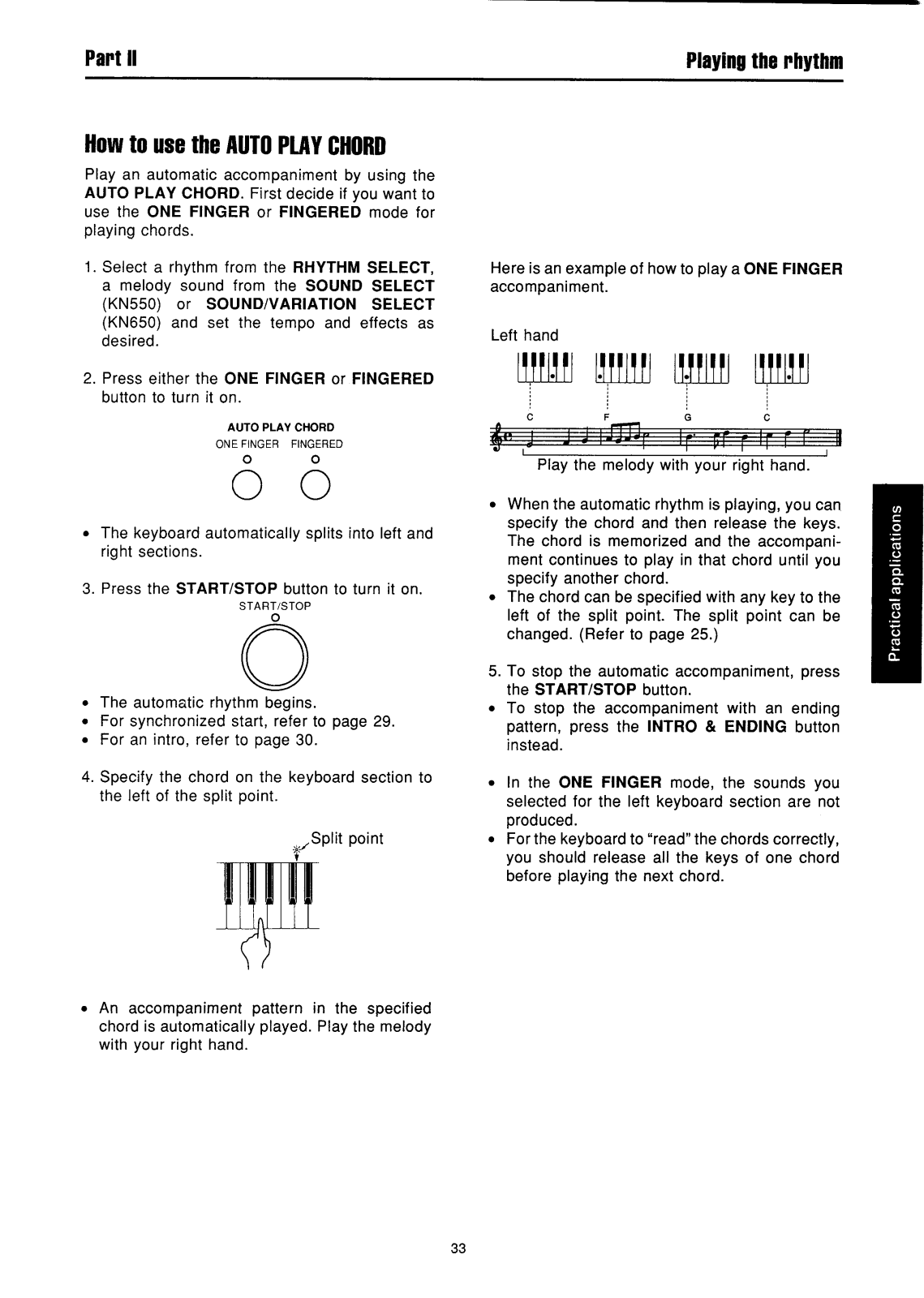 Part II

Playing the rhythm

How to use the AUTO PLAY CHORD

Play an automatic accompaniment by using the AUTO PLAY CHORD. First decide if you want to use the ONE FINGER or FINGERED mode for playing chords.

1. Select a rhythm from the RHYTHM SELECT, a melody sound from the SOUND SELECT (KN550) or SOUND/VARIATION SELECT (KN650) and set the tempo and effects as desired.

2. Press either the ONE FINGER or FINGERED button to turn it on.

AUTO PLAY CHORD
ONE FINGER FINGERED

• The keyboard automatically splits into left and right sections.

3. Press the START/STOP button to turn it on.

START/STOP

• The automatic rhythm begins.
• For synchronized start, refer to page 29.
• For an intro, refer to page 30.

4. Specify the chord on the keyboard section to the left of the split point.

Split point

• An accompaniment pattern in the specified chord is automatically played. Play the melody with your right hand.

Here is an example of how to play a ONE FINGER accompaniment.

Left hand

C F G C

Play the melody with your right hand.

• When the automatic rhythm is playing, you can specify the chord and then release the keys. The chord is memorized and the accompaniment continues to play in that chord until you specify another chord.
• The chord can be specified with any key to the left of the split point. The split point can be changed. (Refer to page 25.)

5. To stop the automatic accompaniment, press the START/STOP button.
• To stop the accompaniment with an ending pattern, press the INTRO & ENDING button instead.

• In the ONE FINGER mode, the sounds you selected for the left keyboard section are not produced.
• For the keyboard to "read" the chords correctly, you should release all the keys of one chord before playing the next chord.

Practical applications

33